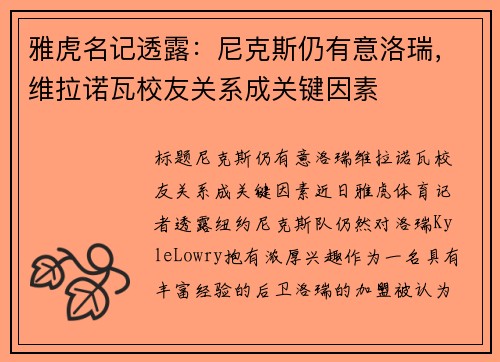 雅虎名记透露：尼克斯仍有意洛瑞，维拉诺瓦校友关系成关键因素

标题尼克斯仍有意洛瑞维拉诺瓦校友关系成关键因素近日雅虎体育记者透露纽约尼克斯队仍然对洛瑞KyleLowry抱有浓厚兴趣作为一名具有丰富经验的后卫洛瑞的加盟被认为